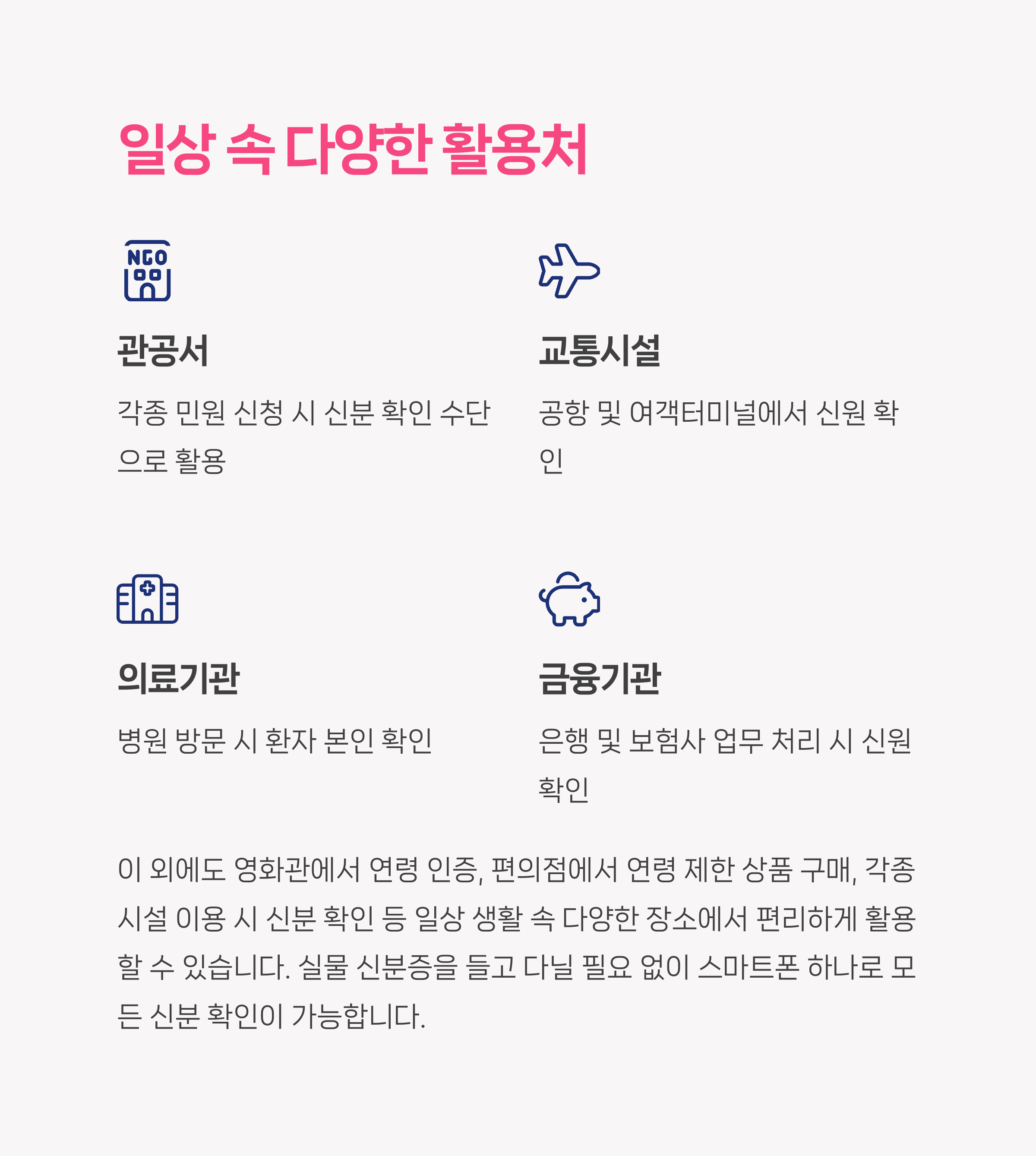 일상 속 다양한 활용처

NGO

관공서

각종 민원 신청 시 신분 확인 수단으로 활용

교통시설

공항 및 여객터미널에서 신원 확인

의료기관

병원 방문 시 환자 본인 확인

금융기관

은행 및 보험사 업무 처리 시 신원 확인

이 외에도 영화관에서 연령 인증, 편의점에서 연령 제한 상품 구매, 각종 시설 이용 시 신분 확인 등 일상 생활 속 다양한 장소에서 편리하게 활용할 수 있습니다. 실물 신분증을 들고 다닐 필요 없이 스마트폰 하나로 모든 신분 확인이 가능합니다.